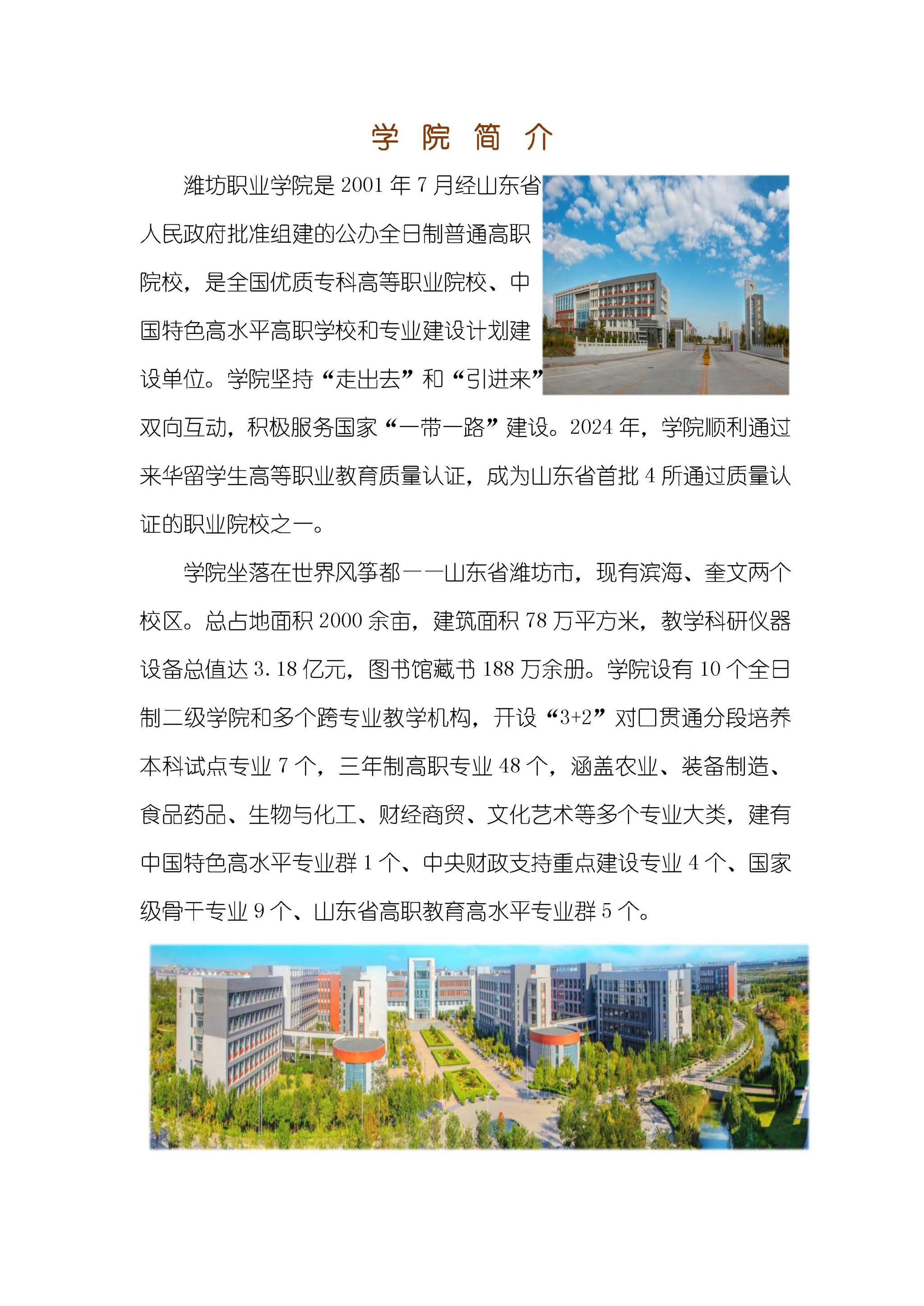 学 院 简 介

潍坊职业学院是 2001 年 7 月经山东省人民政府批准组建的公办全日制普通高职院校，是全国优质专科高等职业院校、中国特色高水平高职学校和专业建设计划建设单位。学院坚持“走出去”和“引进来”双向互动，积极服务国家“一带一路”建设。2024 年，学院顺利通过来华留学生高等职业教育质量认证，成为山东省首批 4 所通过质量认证的职业院校之一。

学院坐落在世界风筝都——山东省潍坊市，现有滨海、奎文两个校区。总占地面积 2000 余亩，建筑面积 78 万平方米，教学科研仪器设备总值达 3.18 亿元，图书馆藏书 188 万余册。学院设有 10 个全日制二级学院和多个跨专业教学机构，开设“3+2”对口贯通分段培养本科试点专业 7 个，三年制高职专业 48 个，涵盖农业、装备制造、食品药品、生物与化工、财经商贸、文化艺术等多个专业大类，建有中国特色高水平专业群 1 个、中央财政支持重点建设专业 4 个、国家级骨干专业 9 个、山东省高职教育高水平专业群 5 个。